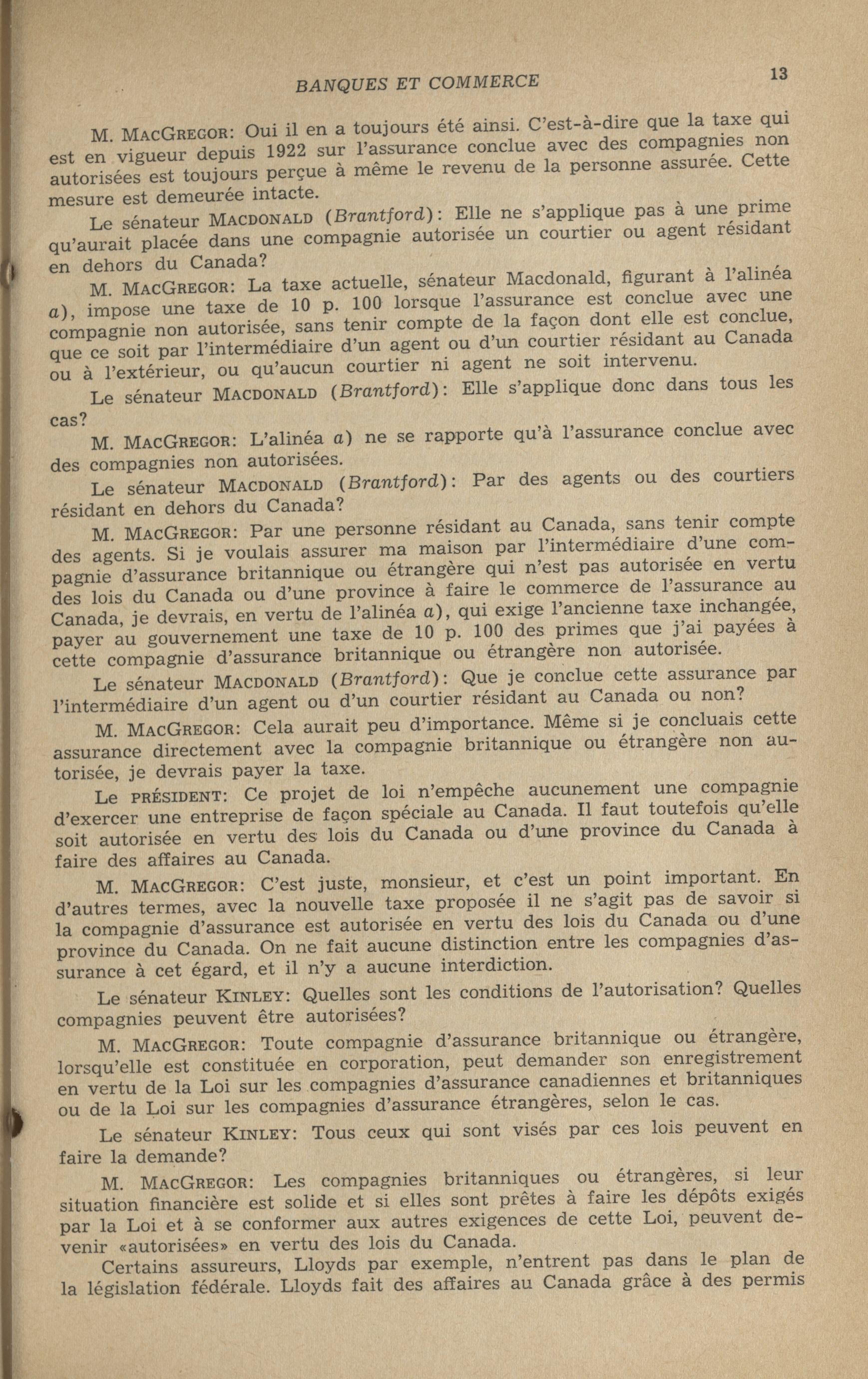 BANQUES ET COMMERCE

13

M. MACGREGOR: Oui il en a toujours été ainsi. C'est-à-dire que la taxe qui est en vigueur depuis 1922 sur l'assurance conclue avec des compagnies non autorisées est toujours perçue à même le revenu de la personne assurée. Cette mesure est demeurée intacte.

Le sénateur MACDONALD (Brantford): Elle ne s'applique pas à une prime qu'aurait placée dans une compagnie autorisée un courtier ou agent résidant en dehors du Canada?

M. MACGREGOR: La taxe actuelle, sénateur Macdonald, figurant à l'alinéa a), impose une taxe de 10 p. 100 lorsque l'assurance est conclue avec une compagnie non autorisée, sans tenir compte de la façon dont elle est conclue, que ce soit par l'intermédiaire d'un agent ou d'un courtier résidant au Canada ou à l'extérieur, ou qu'aucun courtier ni agent ne soit intervenu.

Le sénateur MACDONALD (Brantford): Elle s'applique donc dans tous les cas?

M. MACGREGOR: L'alinéa a) ne se rapporte qu'à l'assurance conclue avec des compagnies non autorisées.

Le sénateur MACDONALD (Brantford): Par des agents ou des courtiers résidant en dehors du Canada?

M. MACGREGOR: Par une personne résidant au Canada, sans tenir compte des agents. Si je voulais assurer ma maison par l'intermédiaire d'une compagnie d'assurance britannique ou étrangère qui n'est pas autorisée en vertu des lois du Canada ou d'une province à faire le commerce de l'assurance au Canada, je devrais, en vertu de l'alinéa a), qui exige l'ancienne taxe inchangée, payer au gouvernement une taxe de 10 p. 100 des primes que j'ai payées à cette compagnie d'assurance britannique ou étrangère non autorisée.

Le sénateur MACDONALD (Brantford): Que je conclue cette assurance par l'intermédiaire d'un agent ou d'un courtier résidant au Canada ou non?

M. MACGREGOR: Cela aurait peu d'importance. Même si je concluais cette assurance directement avec la compagnie britannique ou étrangère non autorisée, je devrais payer la taxe.

Le PRÉSIDENT: Ce projet de loi n'empêche aucunement une compagnie d'exercer une entreprise de façon spéciale au Canada. Il faut toutefois qu'elle soit autorisée en vertu des lois du Canada ou d'une province du Canada à faire des affaires au Canada.

M. MACGREGOR: C'est juste, monsieur, et c'est un point important. En d'autres termes, avec la nouvelle taxe proposée il ne s'agit pas de savoir si la compagnie d'assurance est autorisée en vertu des lois du Canada ou d'une province du Canada. On ne fait aucune distinction entre les compagnies d'assurance à cet égard, et il n'y a aucune interdiction.

Le sénateur KINLEY: Quelles sont les conditions de l'autorisation? Quelles compagnies peuvent être autorisées?

M. MACGREGOR: Toute compagnie d'assurance britannique ou étrangère, lorsqu'elle est constituée en corporation, peut demander son enregistrement en vertu de la Loi sur les compagnies d'assurance canadiennes et britanniques ou de la Loi sur les compagnies d'assurance étrangères, selon le cas.

Le sénateur KINLEY: Tous ceux qui sont visés par ces lois peuvent en faire la demande?

M. MACGREGOR: Les compagnies britanniques ou étrangères, si leur situation financière est solide et si elles sont prêtes à faire les dépôts exigés par la Loi et à se conformer aux autres exigences de cette Loi, peuvent devenir «autorisées» en vertu des lois du Canada.

Certains assureurs, Lloyds par exemple, n'entrent pas dans le plan de la législation fédérale. Lloyds fait des affaires au Canada grâce à des permis